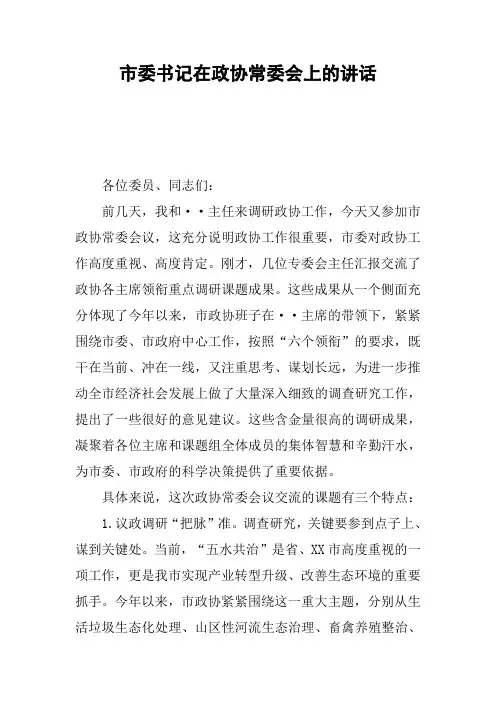 市委书记在政协常委会上的讲话

各位委员、同志们：

前几天，我和··主任来调研政协工作，今天又参加市政协常委会议，这充分说明政协工作很重要，市委对政协工作高度重视、高度肯定。刚才，几位专委会主任汇报交流了政协各主席领衔重点调研课题成果。这些成果从一个侧面充分体现了今年以来，市政协班子在··主席的带领下，紧紧围绕市委、市政府中心工作，按照“六个领衔”的要求，既干在当前、冲在一线，又注重思考、谋划长远，为进一步推动全市经济社会发展上做了大量深入细致的调查研究工作，提出了一些很好的意见建议。这些含金量很高的调研成果，凝聚着各位主席和课题组全体成员的集体智慧和辛勤汗水，为市委、市政府的科学决策提供了重要依据。

具体来说，这次政协常委会议交流的课题有三个特点：

1.议政调研“把脉”准。调查研究，关键要参到点子上、谋到关键处。当前，“五水共治”是省、XX市高度重视的一项工作，更是我市实现产业转型升级、改善生态环境的重要抓手。今年以来，市政协紧紧围绕这一重大主题，分别从生活垃圾生态化处理、山区性河流生态治理、畜禽养殖整治、